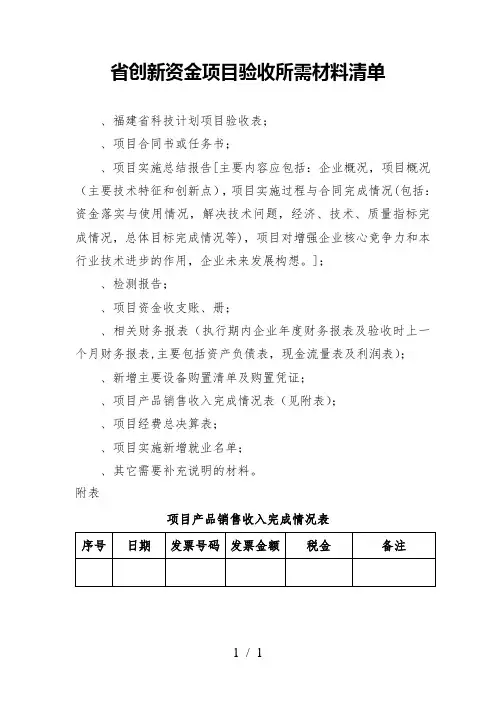 省创新资金项目验收所需材料清单

、福建省科技计划项目验收表；

、项目合同书或任务书；

、项目实施总结报告[主要内容应包括：企业概况，项目概况（主要技术特征和创新点），项目实施过程与合同完成情况(包括：资金落实与使用情况，解决技术问题，经济、技术、质量指标完成情况，总体目标完成情况等)，项目对增强企业核心竞争力和本行业技术进步的作用，企业未来发展构想。]；

、检测报告；

、项目资金收支账、册；

、相关财务报表（执行期内企业年度财务报表及验收时上一个月财务报表,主要包括资产负债表，现金流量表及利润表）；

、新增主要设备购置清单及购置凭证；

、项目产品销售收入完成情况表（见附表）；

、项目经费总决算表；

、项目实施新增就业名单；

、其它需要补充说明的材料。

附表

项目产品销售收入完成情况表

| 序号 | 日期 | 发票号码 | 发票金额 | 税金 | 备注 |
|---|---|---|---|---|---|
| | | | | | |

1 / 1